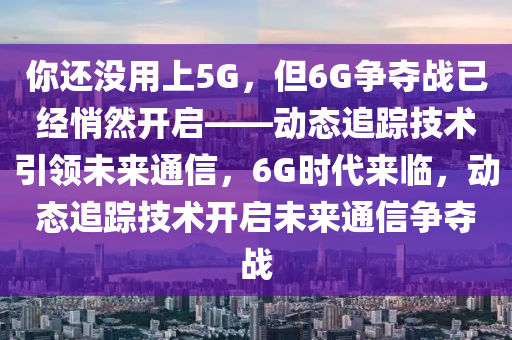 你还没用上5G，但6G争夺战已经悄然开启——动态追踪技术引领未来通信，6G时代来临，动态追踪技术开启未来通信争夺战